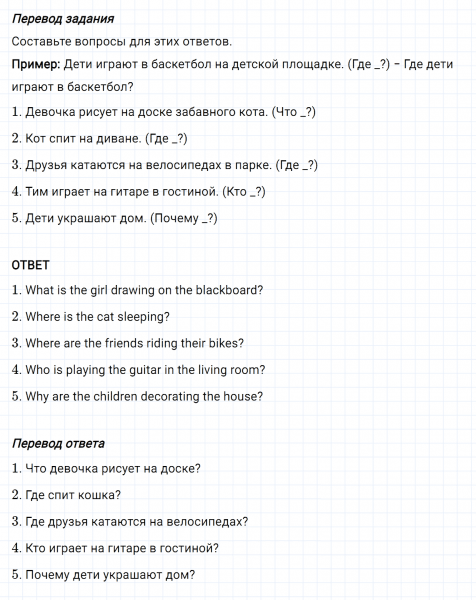 Перевод задания

Составьте вопросы для этих ответов.

Пример: Дети играют в баскетбол на детской площадке. (Где _?) – Где дети играют в баскетбол?

1. Девочка рисует на доске забавного кота. (Что _?)

2. Кот спит на диване. (Где _?)

3. Друзья катаются на велосипедах в парке. (Где _?)

4. Тим играет на гитаре в гостиной. (Кто _?)

5. Дети украшают дом. (Почему _?)

ОТВЕТ

1. What is the girl drawing on the blackboard?

2. Where is the cat sleeping?

3. Where are the friends riding their bikes?

4. Who is playing the guitar in the living room?

5. Why are the children decorating the house?

Перевод ответа

1. Что девочка рисует на доске?

2. Где спит кошка?

3. Где друзья катаются на велосипедах?

4. Кто играет на гитаре в гостиной?

5. Почему дети украшают дом?